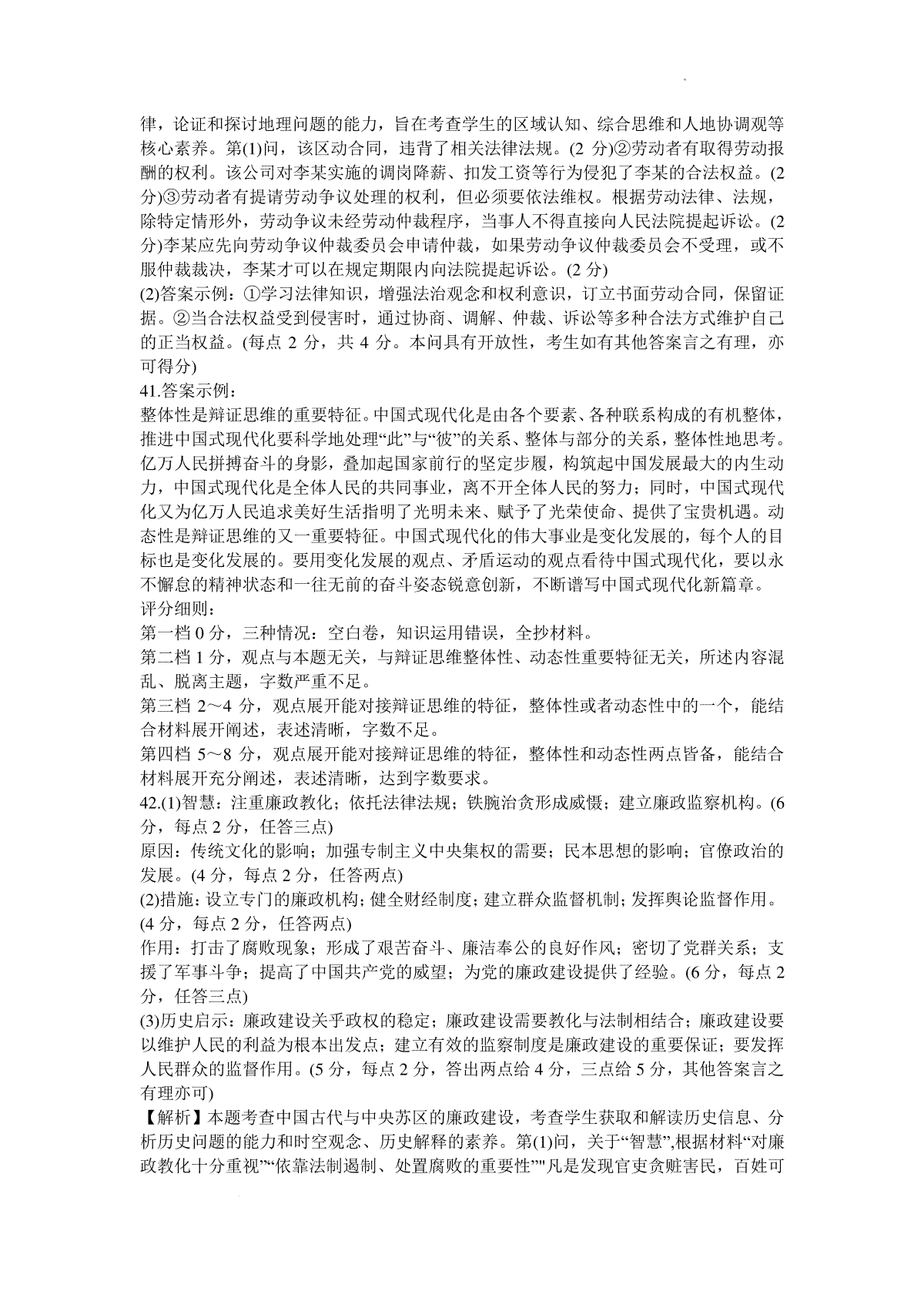 律，论证和探讨地理问题的能力，旨在考查学生的区域认知、综合思维和人地协调观等核心素养。第(1)问，该区动合同，违背了相关法律法规。(2 分)②劳动者有取得劳动报酬的权利。该公司对李某实施的调岗降薪、扣发工资等行为侵犯了李某的合法权益。(2 分)③劳动者有提请劳动争议处理的权利，但必须要依法维权。根据劳动法律、法规，除特定情形外，劳动争议未经劳动仲裁程序，当事人不得直接向人民法院提起诉讼。(2 分)李某应先向劳动争议仲裁委员会申请仲裁，如果劳动争议仲裁委员会不受理，或不服仲裁裁决，李某才可以在规定期限内向法院提起诉讼。(2 分)
(2)答案示例：①学习法律知识，增强法治观念和权利意识，订立书面劳动合同，保留证据。②当合法权益受到侵害时，通过协商、调解、仲裁、诉讼等多种合法方式维护自己的正当权益。(每点 2 分，共 4 分。本问具有开放性，考生如有其他答案言之有理，亦可得分)
41.答案示例：
整体性是辩证思维的重要特征。中国式现代化是由各个要素、各种联系构成的有机整体，推进中国式现代化要科学地处理“此”与“彼”的关系、整体与部分的关系，整体性地思考。亿万人民拼搏奋斗的身影，叠加起国家前行的坚定步履，构筑起中国发展最大的内生动力，中国式现代化是全体人民的共同事业，离不开全体人民的努力；同时，中国式现代化又为亿万人民追求美好生活指明了光明未来、赋予了光荣使命、提供了宝贵机遇。动态性是辩证思维的又一重要特征。中国式现代化的伟大事业是变化发展的，每个人的目标也是变化发展的。要用变化发展的观点、矛盾运动的观点看待中国式现代化，要以永不懈怠的精神状态和一往无前的奋斗姿态锐意创新，不断谱写中国式现代化新篇章。
评分细则：
第一档 0 分，三种情况：空白卷，知识运用错误，全抄材料。
第二档 1 分，观点与本题无关，与辩证思维整体性、动态性重要特征无关，所述内容混乱、脱离主题，字数严重不足。
第三档 2～4 分，观点展开能对接辩证思维的特征，整体性或者动态性中的一个，能结合材料展开阐述，表述清晰，字数不足。
第四档 5～8 分，观点展开能对接辩证思维的特征，整体性和动态性两点皆备，能结合材料展开充分阐述，表述清晰，达到字数要求。
42.(1)智慧：注重廉政教化；依托法律法规；铁腕治贪形成威慑；建立廉政监察机构。(6 分，每点 2 分，任答三点)
原因：传统文化的影响；加强专制主义中央集权的需要；民本思想的影响；官僚政治的发展。(4 分，每点 2 分，任答两点)
(2)措施：设立专门的廉政机构；健全财经制度；建立群众监督机制；发挥舆论监督作用。(4 分，每点 2 分，任答两点)
作用：打击了腐败现象；形成了艰苦奋斗、廉洁奉公的良好作风；密切了党群关系；支援了军事斗争；提高了中国共产党的威望；为党的廉政建设提供了经验。(6 分，每点 2 分，任答三点)
(3)历史启示：廉政建设关乎政权的稳定；廉政建设需要教化与法制相结合；廉政建设要以维护人民的利益为根本出发点；建立有效的监察制度是廉政建设的重要保证；要发挥人民群众的监督作用。(5 分，每点 2 分，答出两点给 4 分，三点给 5 分，其他答案言之有理亦可)
【解析】本题考查中国古代与中央苏区的廉政建设，考查学生获取和解读历史信息、分析历史问题的能力和时空观念、历史解释的素养。第(1)问，关于“智慧”,根据材料“对廉政教化十分重视”“依靠法制遏制、处置腐败的重要性”"凡是发现官吏贪赃害民，百姓可